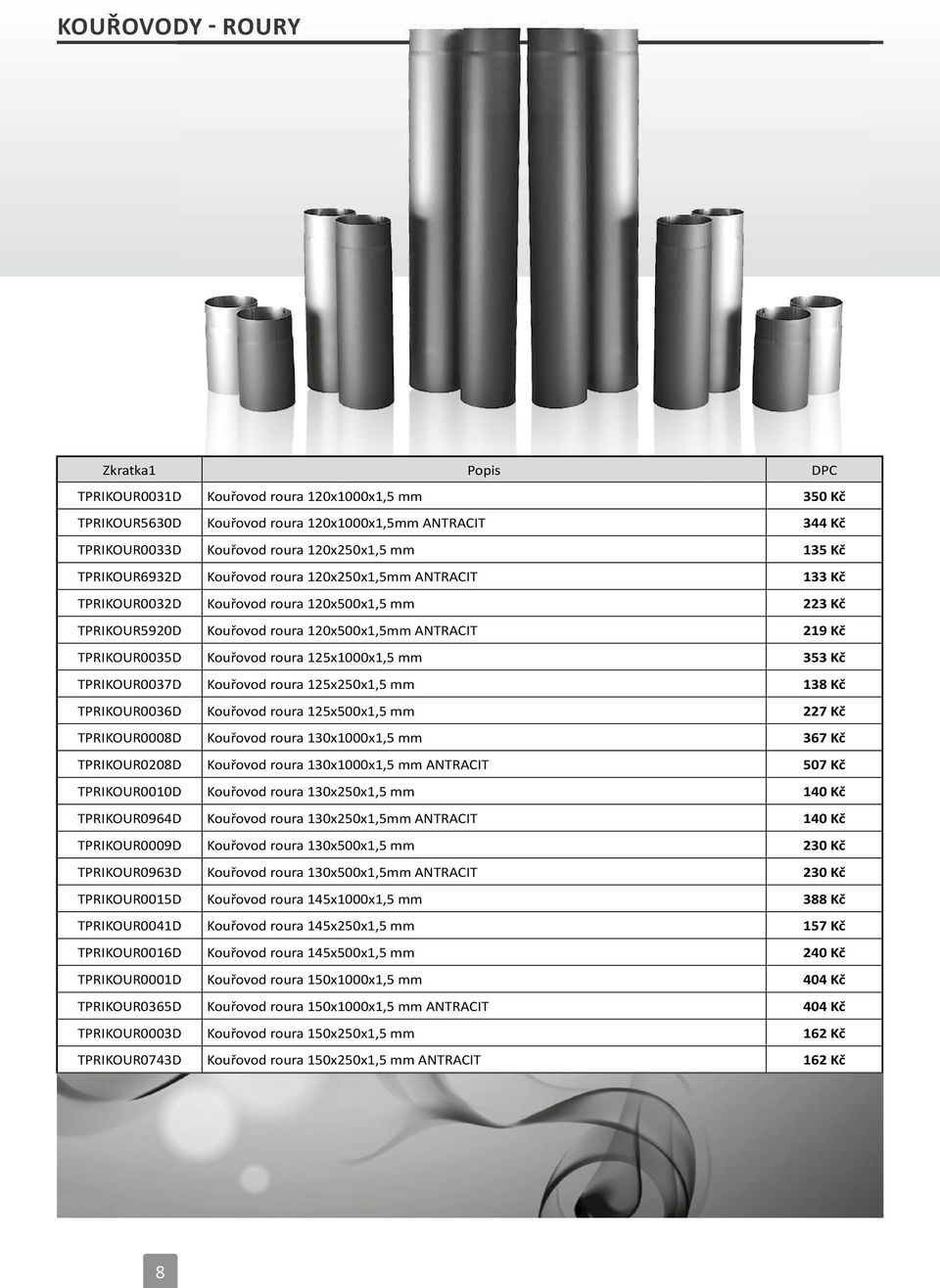 KOUŘOVODY - ROURY

| Zkratka1 | Popis | DPC |
|---|---|---|
| TPRIKOUR0031D | Kouřovod roura 120x1000x1,5 mm | 350 Kč |
| TPRIKOUR5630D | Kouřovod roura 120x1000x1,5mm ANTRACIT | 344 Kč |
| TPRIKOUR0033D | Kouřovod roura 120x250x1,5 mm | 135 Kč |
| TPRIKOUR6932D | Kouřovod roura 120x250x1,5mm ANTRACIT | 133 Kč |
| TPRIKOUR0032D | Kouřovod roura 120x500x1,5 mm | 223 Kč |
| TPRIKOUR5920D | Kouřovod roura 120x500x1,5mm ANTRACIT | 219 Kč |
| TPRIKOUR0035D | Kouřovod roura 125x1000x1,5 mm | 353 Kč |
| TPRIKOUR0037D | Kouřovod roura 125x250x1,5 mm | 138 Kč |
| TPRIKOUR0036D | Kouřovod roura 125x500x1,5 mm | 227 Kč |
| TPRIKOUR0008D | Kouřovod roura 130x1000x1,5 mm | 367 Kč |
| TPRIKOUR0208D | Kouřovod roura 130x1000x1,5 mm ANTRACIT | 507 Kč |
| TPRIKOUR0010D | Kouřovod roura 130x250x1,5 mm | 140 Kč |
| TPRIKOUR0964D | Kouřovod roura 130x250x1,5mm ANTRACIT | 140 Kč |
| TPRIKOUR0009D | Kouřovod roura 130x500x1,5 mm | 230 Kč |
| TPRIKOUR0963D | Kouřovod roura 130x500x1,5mm ANTRACIT | 230 Kč |
| TPRIKOUR0015D | Kouřovod roura 145x1000x1,5 mm | 388 Kč |
| TPRIKOUR0041D | Kouřovod roura 145x250x1,5 mm | 157 Kč |
| TPRIKOUR0016D | Kouřovod roura 145x500x1,5 mm | 240 Kč |
| TPRIKOUR0001D | Kouřovod roura 150x1000x1,5 mm | 404 Kč |
| TPRIKOUR0365D | Kouřovod roura 150x1000x1,5 mm ANTRACIT | 404 Kč |
| TPRIKOUR0003D | Kouřovod roura 150x250x1,5 mm | 162 Kč |
| TPRIKOUR0743D | Kouřovod roura 150x250x1,5 mm ANTRACIT | 162 Kč |

8